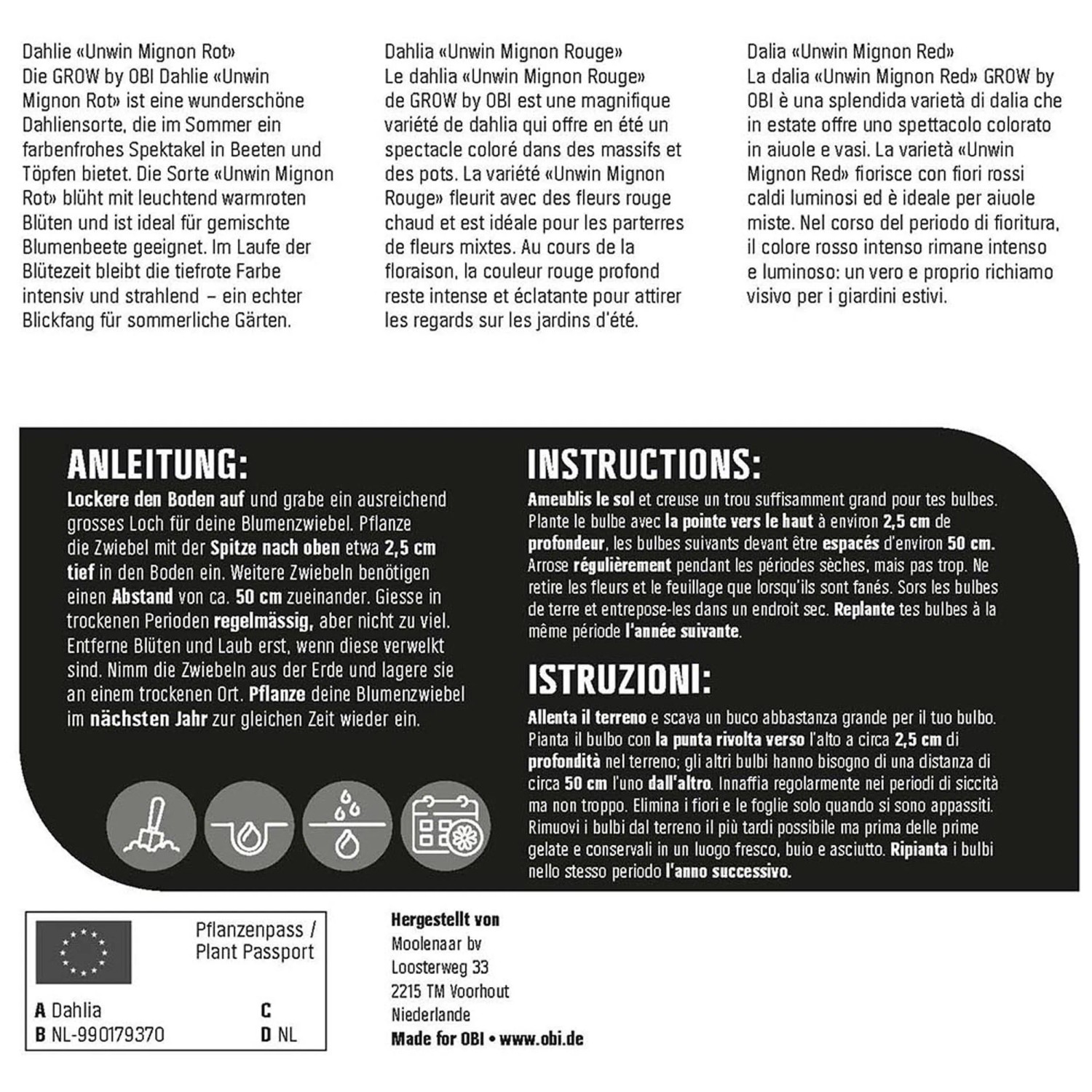 Dahlie «Unwin Mignon Rot»
Die GROW by OBI Dahlie «Unwin Mignon Rot» ist eine wunderschöne Dahliensorte, die im Sommer ein farbenfrohes Spektakel in Beeten und Töpfen bietet. Die Sorte «Unwin Mignon Rot» blüht mit leuchtend warmroten Blüten und ist ideal für gemischte Blumenbeete geeignet. Im Laufe der Blütezeit bleibt die tiefrote Farbe intensiv und strahlend – ein echter Blickfang für sommerliche Gärten.

Dahlia «Unwin Mignon Rouge»
Le dahlia «Unwin Mignon Rouge» de GROW by OBI est une magnifique variété de dahlia qui offre en été un spectacle coloré dans des massifs et des pots. La variété «Unwin Mignon Rouge» fleurit avec des fleurs rouge chaud et est idéale pour les parterres de fleurs mixtes. Au cours de la floraison, la couleur rouge profond reste intense et éclatante pour attirer les regards sur les jardins d'été.

Dalia «Unwin Mignon Red»
La dalia «Unwin Mignon Red» GROW by OBI è una splendida varietà di dalia che in estate offre uno spettacolo colorato in aiuole e vasi. La varietà «Unwin Mignon Red» fiorisce con fiori rossi caldi luminosi ed è ideale per aiuole miste. Nel corso del periodo di fioritura, il colore rosso intenso rimane intenso e luminoso: un vero e proprio richiamo visivo per i giardini estivi.

ANLEITUNG:
Lockere den Boden auf und grabe ein ausreichend grosses Loch für deine Blumenzwiebel. Pflanze die Zwiebel mit der Spitze nach oben etwa 2,5 cm tief in den Boden ein. Weitere Zwiebeln benötigen einen Abstand von ca. 50 cm zueinander. Giesse in trockenen Perioden regelmässig, aber nicht zu viel. Entferne Blüten und Laub erst, wenn diese verwelkt sind. Nimm die Zwiebeln aus der Erde und lagere sie an einem trockenen Ort. Pflanze deine Blumenzwiebel im nächsten Jahr zur gleichen Zeit wieder ein.

INSTRUCTIONS:
Ameublis le sol et creuse un trou suffisamment grand pour tes bulbes. Plante le bulbe avec la pointe vers le haut à environ 2,5 cm de profondeur, les bulbes suivants devant être espacés d'environ 50 cm. Arrose régulièrement pendant les périodes sèches, mais pas trop. Ne retire les fleurs et le feuillage que lorsqu'ils sont fanés. Sors les bulbes de terre et entrepose-les dans un endroit sec. Replante tes bulbes à la même période l'année suivante.

ISTRUZIONI:
Allenta il terreno e scava un buco abbastanza grande per il tuo bulbo. Pianta il bulbo con la punta rivolta verso l'alto a circa 2,5 cm di profondità nel terreno; gli altri bulbi hanno bisogno di una distanza di circa 50 cm l'uno dall'altro. Innaffia regolarmente nei periodi di siccità ma non troppo. Elimina i fiori e le foglie solo quando si sono appassiti. Rimuovi i bulbi dal terreno il più tardi possibile ma prima delle prime gelate e conservali in un luogo fresco, buio e asciutto. Ripianta i bulbi nello stesso periodo l'anno successivo.

Pflanzenpass / Plant Passport
A Dahlia
B NL-990179370
C
D NL

Hergestellt von
Moolenaar bv
Loosterweg 33
2215 TM Voorhout
Niederlande
Made for OBI • www.obi.de